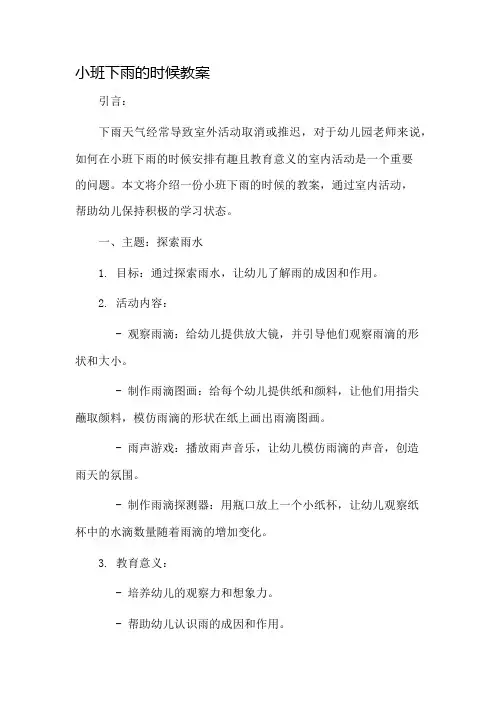 小班下雨的时候教案

引言：

下雨天气经常导致室外活动取消或推迟，对于幼儿园老师来说，如何在小班下雨的时候安排有趣且教育意义的室内活动是一个重要的问题。本文将介绍一份小班下雨的时候的教案，通过室内活动，帮助幼儿保持积极的学习状态。

一、主题：探索雨水

1. 目标：通过探索雨水，让幼儿了解雨的成因和作用。

2. 活动内容：

- 观察雨滴：给幼儿提供放大镜，并引导他们观察雨滴的形状和大小。

- 制作雨滴图画：给每个幼儿提供纸和颜料，让他们用指尖蘸取颜料，模仿雨滴的形状在纸上画出雨滴图画。

- 雨声游戏：播放雨声音乐，让幼儿模仿雨滴的声音，创造雨天的氛围。

- 制作雨滴探测器：用瓶口放上一个小纸杯，让幼儿观察纸杯中的水滴数量随着雨滴的增加变化。

3. 教育意义：

- 培养幼儿的观察力和想象力。

- 帮助幼儿认识雨的成因和作用。